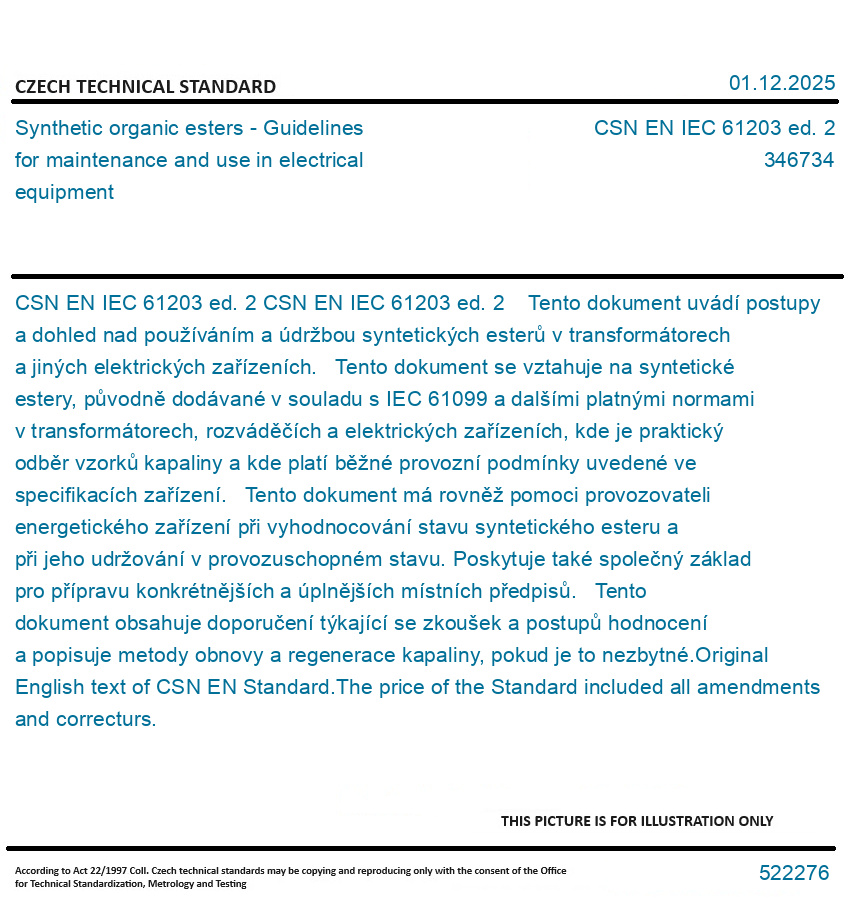 CZECH TECHNICAL STANDARD

01.12.2025

Synthetic organic esters - Guidelines for maintenance and use in electrical equipment

CSN EN IEC 61203 ed. 2
346734

CSN EN IEC 61203 ed. 2 CSN EN IEC 61203 ed. 2 Tento dokument uvádí postupy a dohled nad používáním a údržbou syntetických esterů v transformátorech a jiných elektrických zařízeních. Tento dokument se vztahuje na syntetické estery, původně dodávané v souladu s IEC 61099 a dalšími platnými normami v transformátorech, rozváděčích a elektrických zařízeních, kde je praktický odběr vzorků kapaliny a kde platí běžné provozní podmínky uvedené ve specifikacích zařízení. Tento dokument má rovněž pomoci provozovateli energetického zařízení při vyhodnocování stavu syntetického esteru a při jeho udržování v provozuschopném stavu. Poskytuje také společný základ pro přípravu konkrétnějších a úplnějších místních předpisů. Tento dokument obsahuje doporučení týkající se zkoušek a postupů hodnocení a popisuje metody obnovy a regenerace kapaliny, pokud je to nezbytné.Original English text of CSN EN Standard.The price of the Standard included all amendments and correcturs.

THIS PICTURE IS FOR ILLUSTRATION ONLY

According to Act 22/1997 Coll. Czech technical standards may be copying and reproducing only with the consent of the Office for Technical Standardization, Metrology and Testing

522276